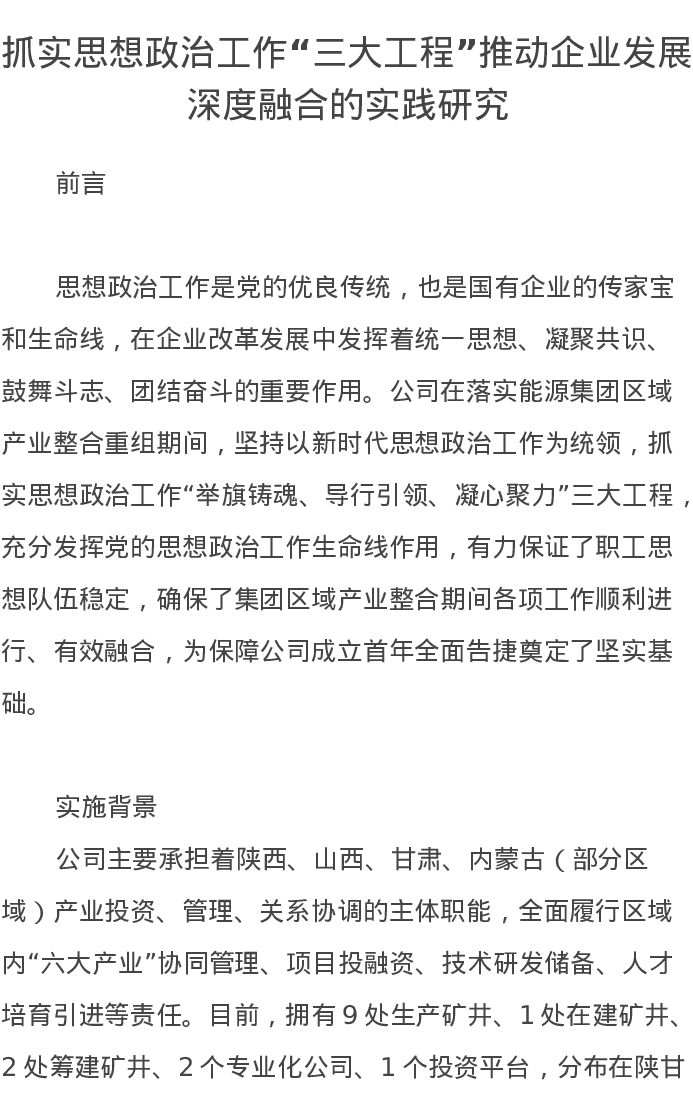 抓实思想政治工作“三大工程”推动企业发展深度融合的实践研究

前言

思想政治工作是党的优良传统，也是国有企业的传家宝和生命线，在企业改革发展中发挥着统一思想、凝聚共识、鼓舞斗志、团结奋斗的重要作用。公司在落实能源集团区域产业整合重组期间，坚持以新时代思想政治工作为统领，抓实思想政治工作“举旗铸魂、导行引领、凝心聚力”三大工程，充分发挥党的思想政治工作生命线作用，有力保证了职工思想队伍稳定，确保了集团区域产业整合期间各项工作顺利进行、有效融合，为保障公司成立首年全面告捷奠定了坚实基础。

实施背景

公司主要承担着陕西、山西、甘肃、内蒙古（部分区域）产业投资、管理、关系协调的主体职能，全面履行区域内“六大产业”协同管理、项目投融资、技术研发储备、人才培育引进等责任。目前，拥有 9 处生产矿井、1 处在建矿井、2 处筹建矿井、2 个专业化公司、1 个投资平台，分布在陕甘